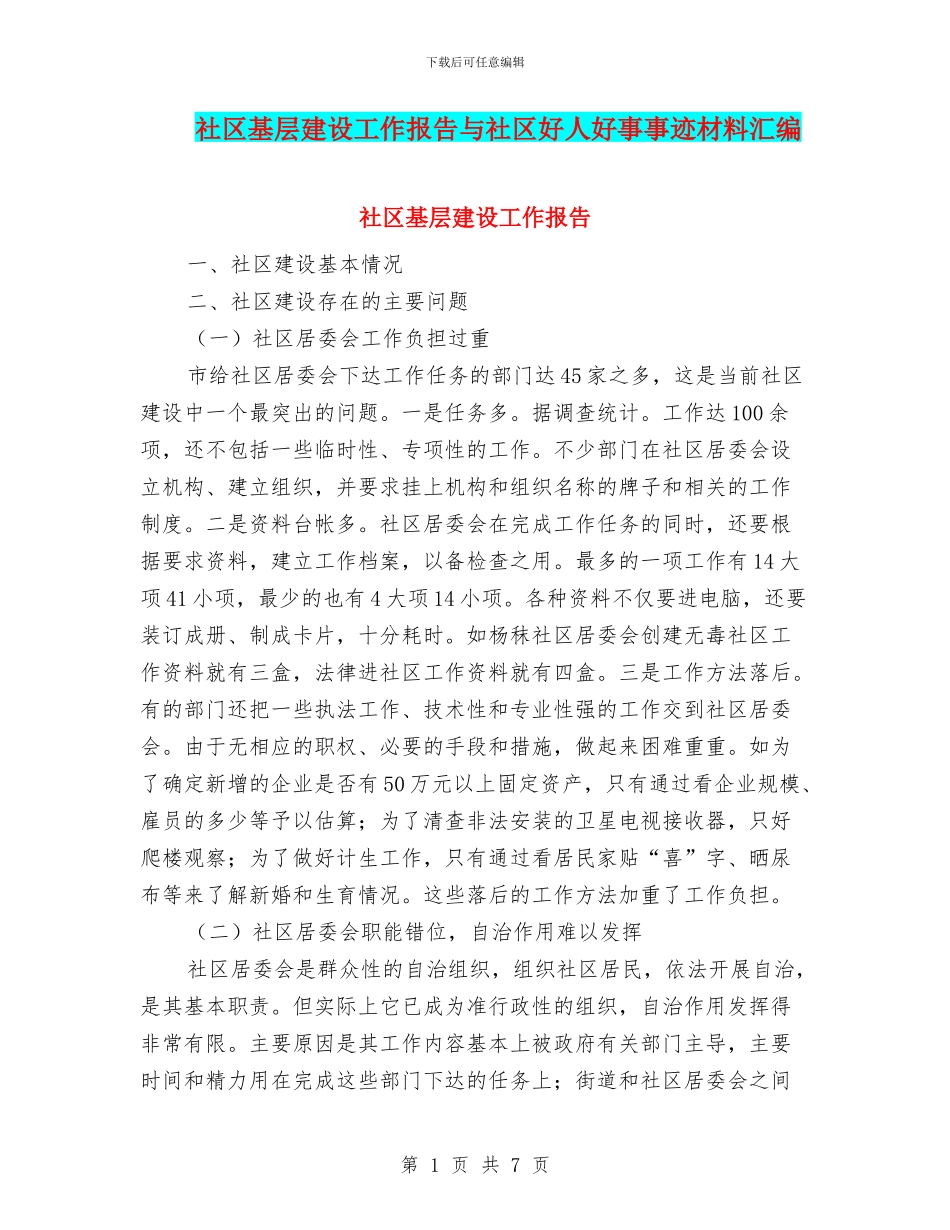 下载后可任意编辑

社区基层建设工作报告与社区好人好事事迹材料汇编

社区基层建设工作报告

一、社区建设基本情况

二、社区建设存在的主要问题

（一）社区居委会工作负担过重

市给社区居委会下达工作任务的部门达45家之多，这是当前社区建设中一个最突出的问题。一是任务多。据调查统计。工作达100余项，还不包括一些临时性、专项性的工作。不少部门在社区居委会设立机构、建立组织，并要求挂上机构和组织名称的牌子和相关的工作制度。二是资料台帐多。社区居委会在完成工作任务的同时，还要根据要求资料，建立工作档案，以备检查之用。最多的一项工作有14大项41小项，最少的也有4大项14小项。各种资料不仅要进电脑，还要装订成册、制成卡片，十分耗时。如杨秣社区居委会创建无毒社区工作资料就有三盒，法律进社区工作资料就有四盒。三是工作方法落后。有的部门还把一些执法工作、技术性和专业性强的工作交到社区居委会。由于无相应的职权、必要的手段和措施，做起来困难重重。如为了确定新增的企业是否有50万元以上固定资产，只有通过看企业规模、雇员的多少等予以估算；为了清查非法安装的卫星电视接收器，只好爬楼观察；为了做好计生工作，只有通过看居民家贴“喜”字、晒尿布等来了解新婚和生育情况。这些落后的工作方法加重了工作负担。

（二）社区居委会职能错位，自治作用难以发挥

社区居委会是群众性的自治组织，组织社区居民，依法开展自治，是其基本职责。但实际上它已成为准行政性的组织，自治作用发挥得非常有限。主要原因是其工作内容基本上被政府有关部门主导，主要时间和精力用在完成这些部门下达的任务上；街道和社区居委会之间

第 1 页 共 7 页